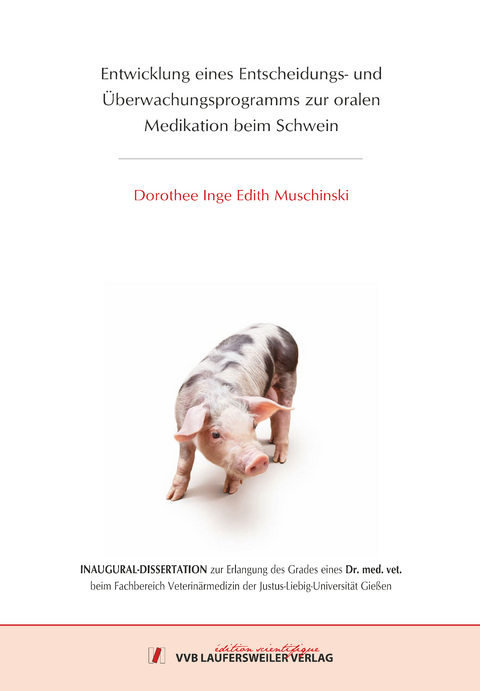 Entwicklung eines Entscheidungs- und Überwachungsprogramms zur oralen Medikation beim Schwein

Dorothee Inge Edith Muschinski

INAUGURAL-DISSERTATION zur Erlangung des Grades eines Dr. med. vet. beim Fachbereich Veterinärmedizin der Justus-Liebig-Universität Gießen

édition scientifique
VVB LAUFERSWEILER VERLAG